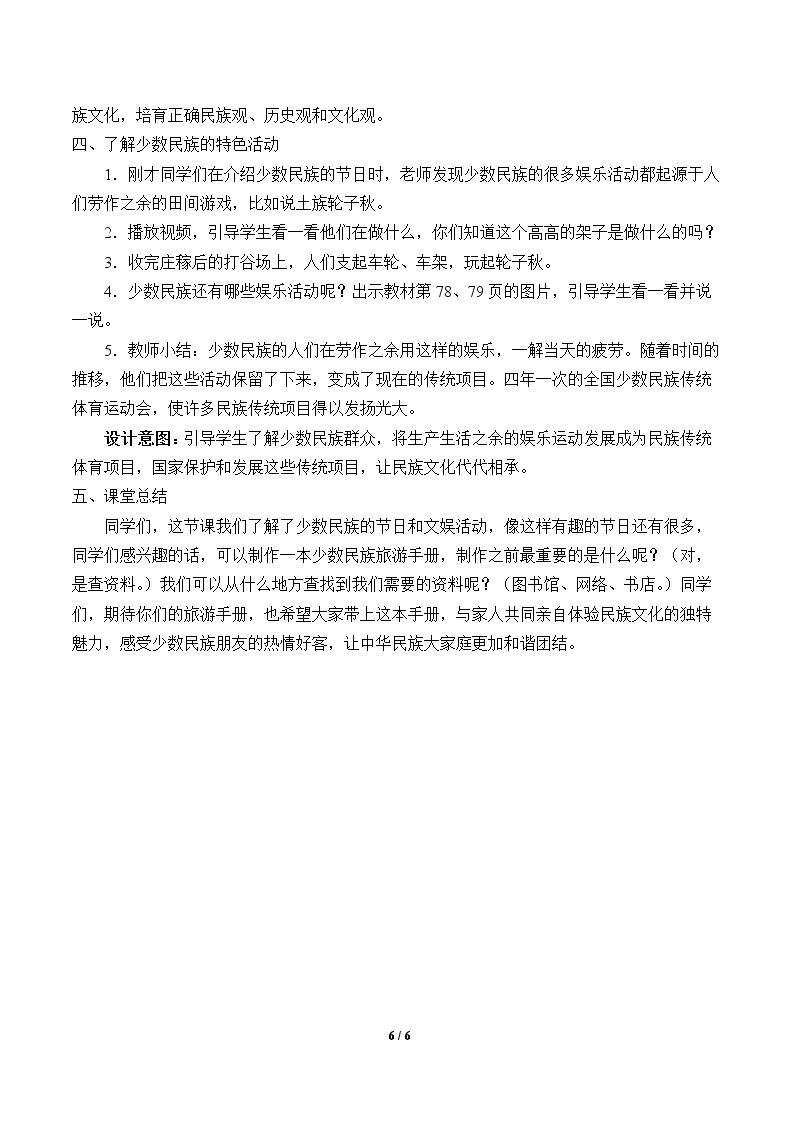 族文化，培育正确民族观、历史观和文化观。

四、了解少数民族的特色活动

1.刚才同学们在介绍少数民族的节日时，老师发现少数民族的很多娱乐活动都起源于人们劳作之余的田间游戏，比如说土族轮子秋。

2.播放视频，引导学生看一看他们在做什么，你们知道这个高高的架子是做什么的吗？

3.收完庄稼后的打谷场上，人们支起车轮、车架，玩起轮子秋。

4.少数民族还有哪些娱乐活动呢？出示教材第78、79页的图片，引导学生看一看并说一说。

5.教师小结：少数民族的人们在劳作之余用这样的娱乐，一解当天的疲劳。随着时间的推移，他们把这些活动保留了下来，变成了现在的传统项目。四年一次的全国少数民族传统体育运动会，使许多民族传统项目得以发扬光大。

设计意图：引导学生了解少数民族群众，将生产生活之余的娱乐运动发展成为民族传统体育项目，国家保护和发展这些传统项目，让民族文化代代相承。

五、课堂总结

同学们，这节课我们了解了少数民族的节日和文娱活动，像这样有趣的节日还有很多，同学们感兴趣的话，可以制作一本少数民族旅游手册，制作之前最重要的是什么呢？（对，是查资料。）我们可以从什么地方查找到我们需要的资料呢？（图书馆、网络、书店。）同学们，期待你们的旅游手册，也希望大家带上这本手册，与家人共同亲自体验民族文化的独特魅力，感受少数民族朋友的热情好客，让中华民族大家庭更加和谐团结。

6 / 6